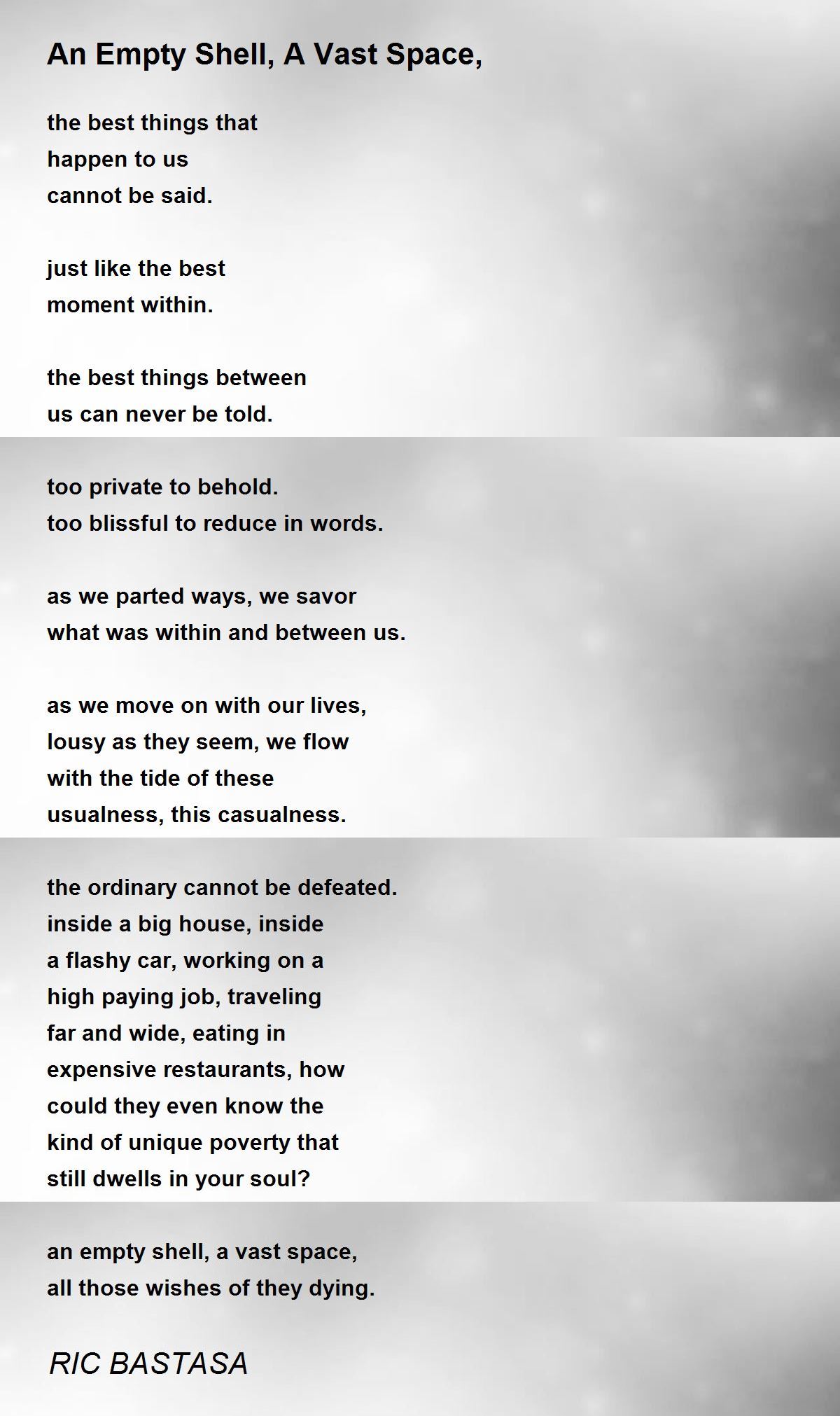 An Empty Shell, A Vast Space,

the best things that
happen to us
cannot be said.

just like the best
moment within.

the best things between
us can never be told.

too private to behold.
too blissful to reduce in words.

as we parted ways, we savor
what was within and between us.

as we move on with our lives,
lousy as they seem, we flow
with the tide of these
usualness, this casualness.

the ordinary cannot be defeated.
inside a big house, inside
a flashy car, working on a
high paying job, traveling
far and wide, eating in
expensive restaurants, how
could they even know the
kind of unique poverty that
still dwells in your soul?

an empty shell, a vast space,
all those wishes of they dying.

RIC BASTASA